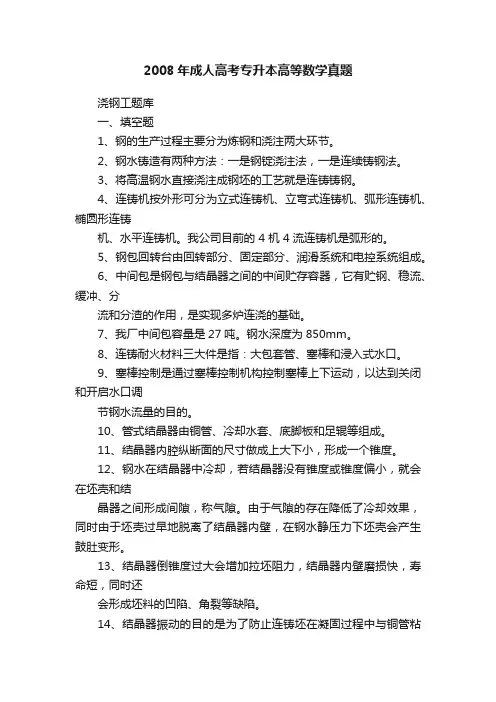 2008 年成人高考专升本高等数学真题

浇钢工题库

一、填空题

1、钢的生产过程主要分为炼钢和浇注两大环节。

2、钢水铸造有两种方法：一是钢锭浇注法，一是连续铸钢法。

3、将高温钢水直接浇注成钢坯的工艺就是连铸铸钢。

4、连铸机按外形可分为立式连铸机、立弯式连铸机、弧形连铸机、椭圆形连铸

机、水平连铸机。我公司目前的 4 机 4 流连铸机是弧形的。

5、钢包回转台由回转部分、固定部分、润滑系统和电控系统组成。

6、中间包是钢包与结晶器之间的中间贮存容器，它有贮钢、稳流、缓冲、分

流和分渣的作用，是实现多炉连浇的基础。

7、我厂中间包容量是 27 吨。钢水深度为 850mm。

8、连铸耐火材料三大件是指：大包套管、塞棒和浸入式水口。

9、塞棒控制是通过塞棒控制机构控制塞棒上下运动，以达到关闭和开启水口调

节钢水流量的目的。

10、管式结晶器由铜管、冷却水套、底脚板和足辊等组成。

11、结晶器内腔纵断面的尺寸做成上大下小，形成一个锥度。

12、钢水在结晶器中冷却，若结晶器没有锥度或锥度偏小，就会在坯壳和结

晶器之间形成间隙，称气隙。由于气隙的存在降低了冷却效果，同时由于坯壳过早地脱离了结晶器内壁，在钢水静压力下坯壳会产生鼓肚变形。

13、结晶器倒锥度过大会增加拉坯阻力，结晶器内壁磨损快，寿命短，同时还

会形成坯料的凹陷、角裂等缺陷。

14、结晶器振动的目的是为了防止连铸坯在凝固过程中与铜管粘